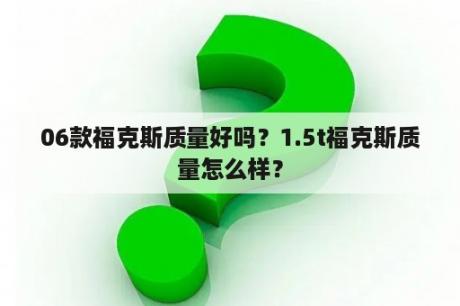 06款福克斯质量好吗？1.5t福克斯质量怎么样？